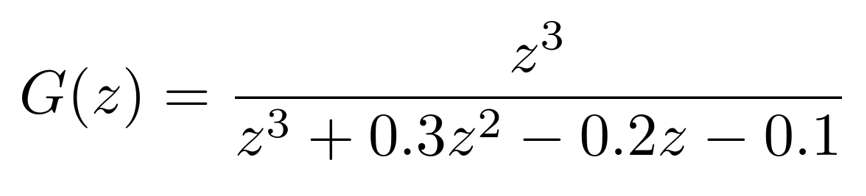 $G(z) = \frac{z^3}{z^3 + 0.3z^2 - 0.2z - 0.1}$